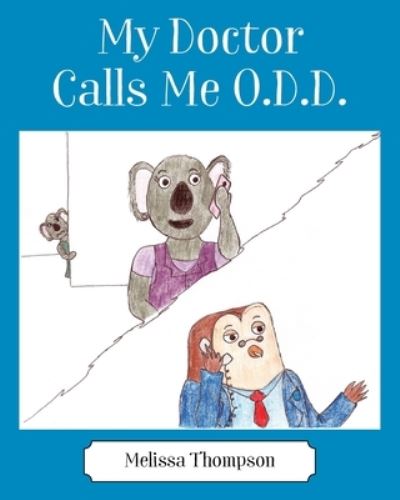 My Doctor Calls Me O.D.D.

Melissa Thompson